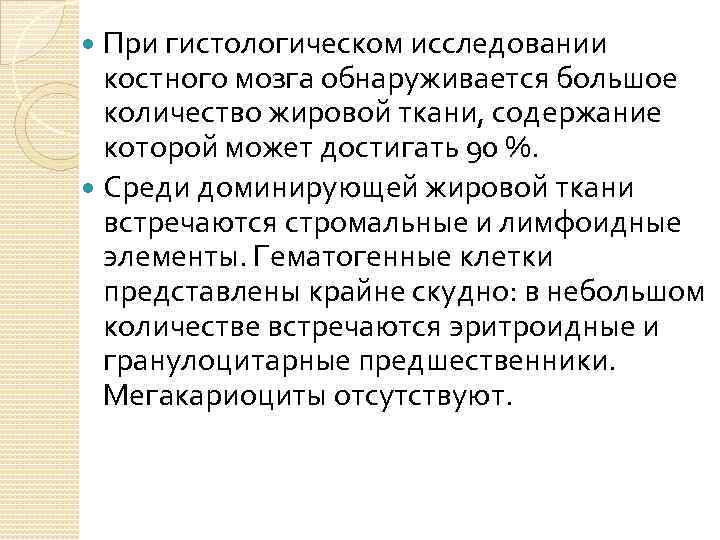 При гистологическом исследовании костного мозга обнаруживается большое количество жировой ткани, содержание которой может достигать 90 %.

Среди доминирующей жировой ткани встречаются стромальные и лимфоидные элементы. Гематогенные клетки представлены крайне скудно: в небольшом количестве встречаются эритроидные и гранулоцитарные предшественники. Мегакариоциты отсутствуют.